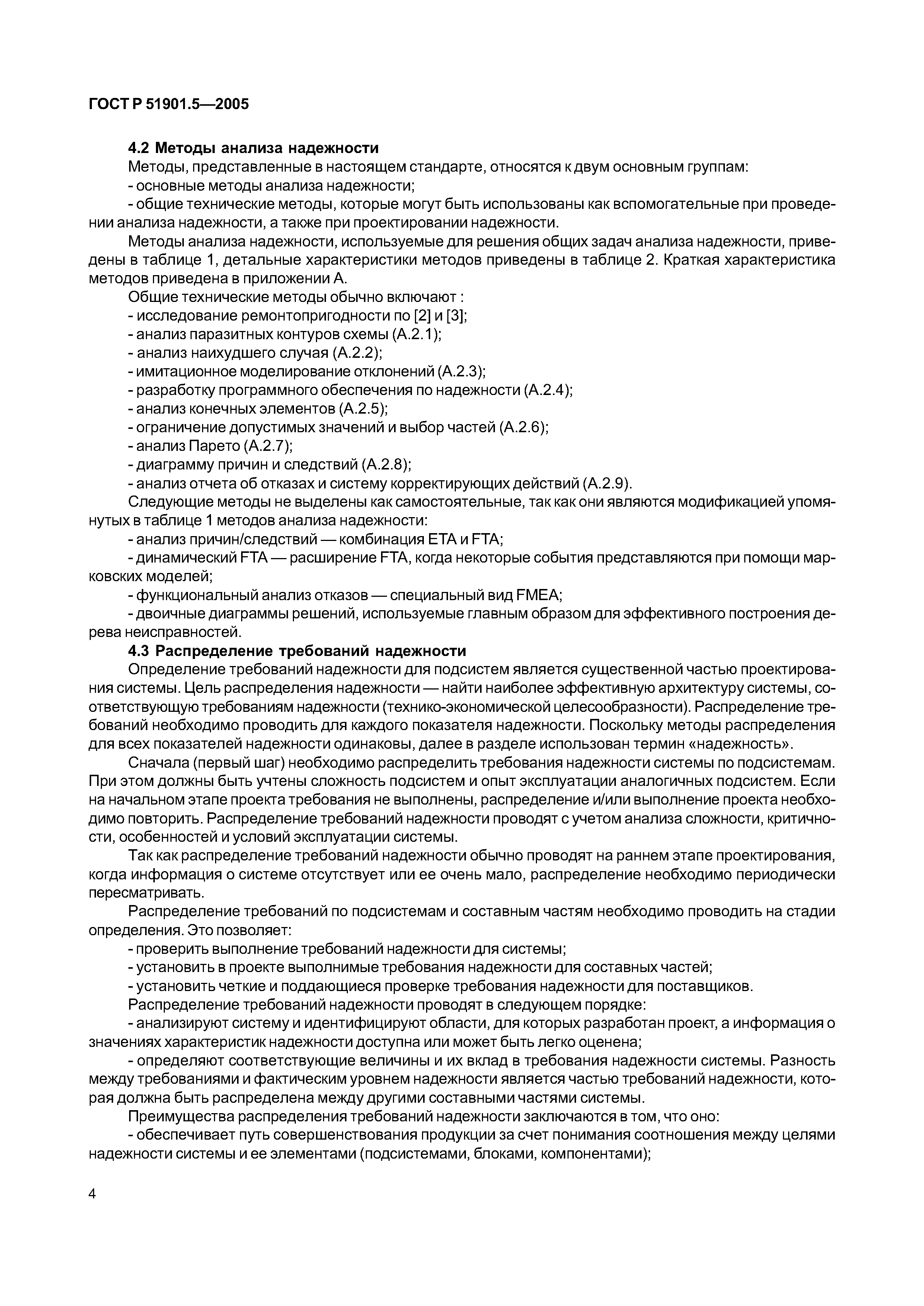 ГОСТ Р 51901.5—2005

4.2 Методы анализа надежности

Методы, представленные в настоящем стандарте, относятся к двум основным группам:

- основные методы анализа надежности;

- общие технические методы, которые могут быть использованы как вспомогательные при проведении анализа надежности, а также при проектировании надежности.

Методы анализа надежности, используемые для решения общих задач анализа надежности, приведены в таблице 1, детальные характеристики методов приведены в таблице 2. Краткая характеристика методов приведена в приложении А.

Общие технические методы обычно включают :

- исследование ремонтопригодности по [2] и [3];

- анализ паразитных контуров схемы (А.2.1);

- анализ наихудшего случая (А.2.2);

- имитационное моделирование отклонений (А.2.3);

- разработку программного обеспечения по надежности (А.2.4);

- анализ конечных элементов (А.2.5);

- ограничение допустимых значений и выбор частей (А.2.6);

- анализ Парето (А.2.7);

- диаграмму причин и следствий (А.2.8);

- анализ отчета об отказах и систему корректирующих действий (А.2.9).

Следующие методы не выделены как самостоятельные, так как они являются модификацией упомянутых в таблице 1 методов анализа надежности:

- анализ причин/следствий — комбинация ЕТА и FTA;

- динамический FTA — расширение FTA, когда некоторые события представляются при помощи марковских моделей;

- функциональный анализ отказов — специальный вид FMEA;

- двоичные диаграммы решений, используемые главным образом для эффективного построения дерева неисправностей.

4.3 Распределение требований надежности

Определение требований надежности для подсистем является существенной частью проектирования системы. Цель распределения надежности — найти наиболее эффективную архитектуру системы, соответствующую требованиям надежности (технико-экономической целесообразности). Распределение требований необходимо проводить для каждого показателя надежности. Поскольку методы распределения для всех показателей надежности одинаковы, далее в разделе использован термин «надежность».

Сначала (первый шаг) необходимо распределить требования надежности системы по подсистемам. При этом должны быть учтены сложность подсистем и опыт эксплуатации аналогичных подсистем. Если на начальном этапе проекта требования не выполнены, распределение и/или выполнение проекта необходимо повторить. Распределение требований надежности проводят с учетом анализа сложности, критичности, особенностей и условий эксплуатации системы.

Так как распределение требований надежности обычно проводят на раннем этапе проектирования, когда информация о системе отсутствует или ее очень мало, распределение необходимо периодически пересматривать.

Распределение требований по подсистемам и составным частям необходимо проводить на стадии определения. Это позволяет:

- проверить выполнение требований надежности для системы;

- установить в проекте выполнимые требования надежности для составных частей;

- установить четкие и поддающиеся проверке требования надежности для поставщиков.

Распределение требований надежности проводят в следующем порядке:

- анализируют систему и идентифицируют области, для которых разработан проект, а информация о значениях характеристик надежности доступна или может быть легко оценена;

- определяют соответствующие величины и их вклад в требования надежности системы. Разность между требованиями и фактическим уровнем надежности является частью требований надежности, которая должна быть распределена между другими составными частями системы.

Преимущества распределения требований надежности заключаются в том, что оно:

- обеспечивает путь совершенствования продукции за счет понимания соотношения между целями надежности системы и ее элементами (подсистемами, блоками, компонентами);

4